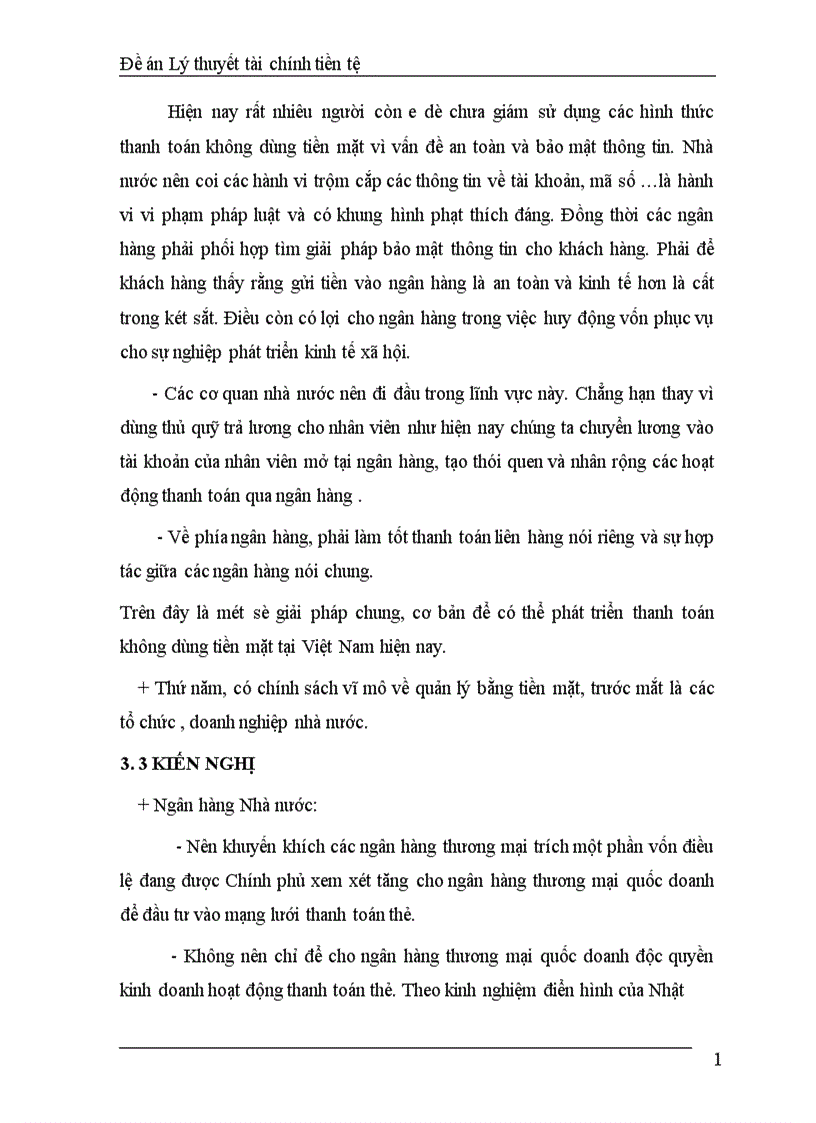 Đề án Lý thuyết tài chính tiền tệ

Hiện nay rất nhiều người còn e dè chưa giám sử dụng các hình thức thanh toán không dùng tiền mặt vì vấn đề an toàn và bảo mật thông tin. Nhà nước nên coi các hành vi trộm cắp các thông tin về tài khoản, mã số …là hành vi vi phạm pháp luật và có khung hình phạt thích đáng. Đồng thời các ngân hàng phải phối hợp tìm giải pháp bảo mật thông tin cho khách hàng. Phải để khách hàng thấy rằng gửi tiền vào ngân hàng là an toàn và kinh tế hơn là cất trong két sắt. Điều còn có lợi cho ngân hàng trong việc huy động vốn phục vụ cho sự nghiệp phát triển kinh tế xã hội.

- Các cơ quan nhà nước nên đi đầu trong lĩnh vực này. Chẳng hạn thay vì dùng thủ quỹ trả lương cho nhân viên như hiện nay chúng ta chuyển lương vào tài khoản của nhân viên mở tại ngân hàng, tạo thói quen và nhân rộng các hoạt động thanh toán qua ngân hàng .

- Về phía ngân hàng, phải làm tốt thanh toán liên hàng nói riêng và sự hợp tác giữa các ngân hàng nói chung.

Trên đây là mét sè giải pháp chung, cơ bản để có thể phát triển thanh toán không dùng tiền mặt tại Việt Nam hiện nay.

+ Thứ năm, có chính sách vĩ mô về quản lý bằng tiền mặt, trước mắt là các tổ chức , doanh nghiệp nhà nước.

3. 3 KIẾN NGHỊ

+ Ngân hàng Nhà nước:

- Nên khuyến khích các ngân hàng thương mại trích một phần vốn điều lệ đang được Chính phủ xem xét tăng cho ngân hàng thương mại quốc doanh để đầu tư vào mạng lưới thanh toán thẻ.

- Không nên chỉ để cho ngân hàng thương mại quốc doanh độc quyền kinh doanh hoạt động thanh toán thẻ. Theo kinh nghiệm điển hình của Nhật

1